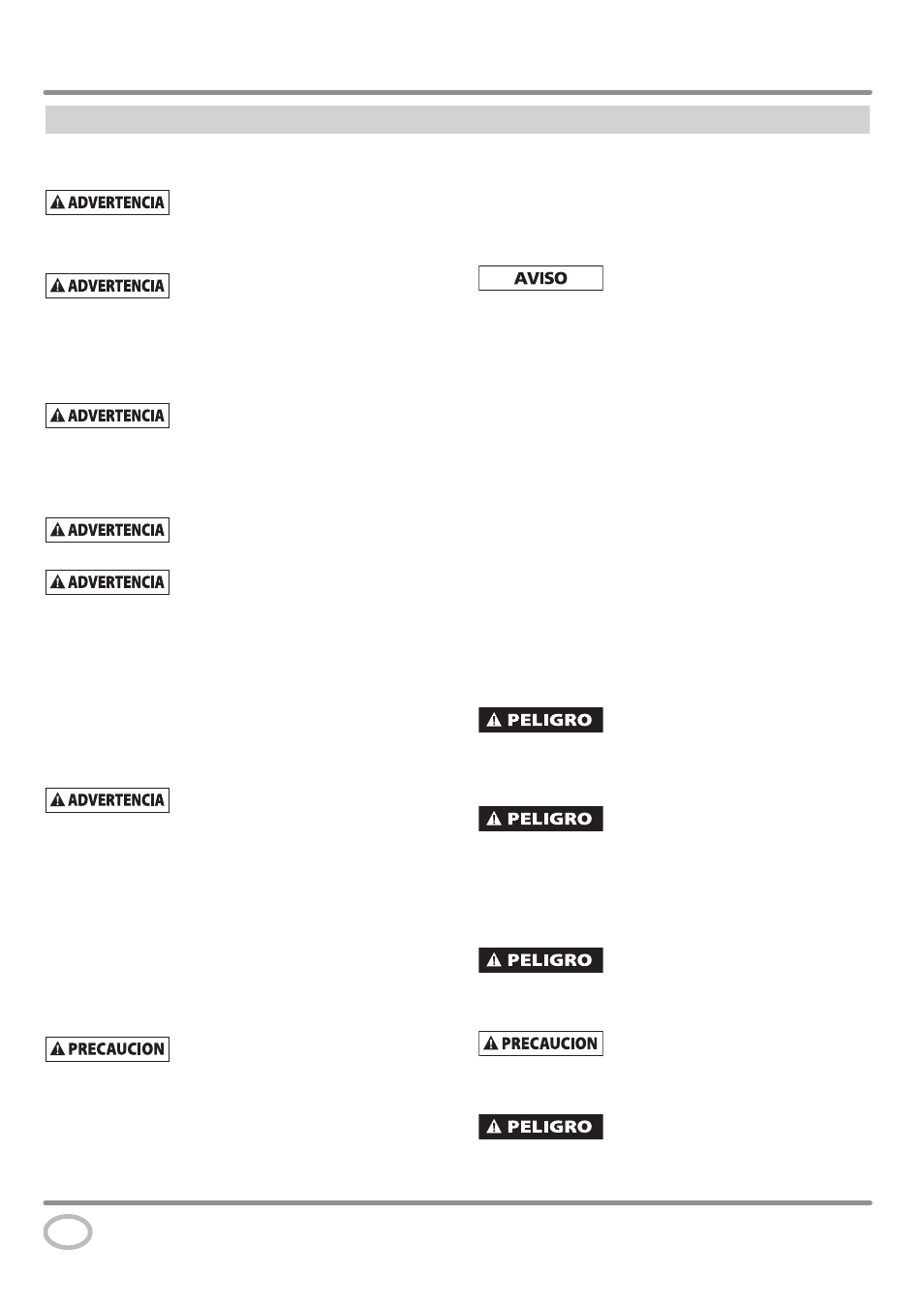 ADVERTENCIA

ADVERTENCIA

ADVERTENCIA

ADVERTENCIA

ADVERTENCIA

ADVERTENCIA

PRECAUCION

AVISO

PELIGRO

PELIGRO

PELIGRO

PRECAUCION

PELIGRO